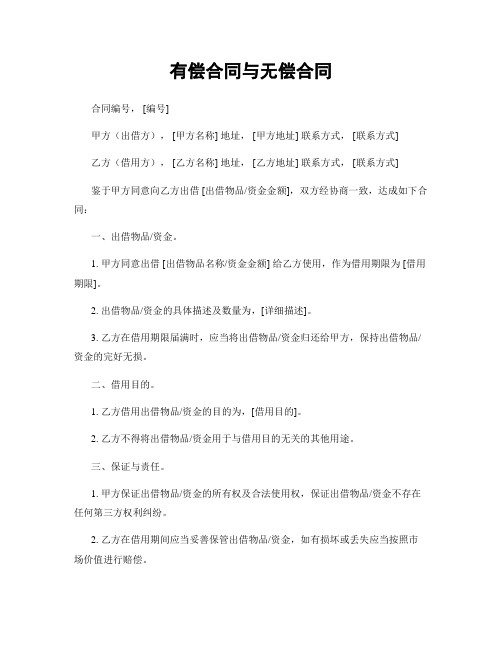 有偿合同与无偿合同

合同编号，[编号]

甲方（出借方），[甲方名称] 地址，[甲方地址] 联系方式，[联系方式]

乙方（借用方），[乙方名称] 地址，[乙方地址] 联系方式，[联系方式]

鉴于甲方同意向乙方出借 [出借物品/资金金额]，双方经协商一致，达成如下合同：

一、出借物品/资金。

1. 甲方同意出借 [出借物品名称/资金金额] 给乙方使用，作为借用期限为 [借用期限]。

2. 出借物品/资金的具体描述及数量为，[详细描述]。

3. 乙方在借用期限届满时，应当将出借物品/资金归还给甲方，保持出借物品/资金的完好无损。

二、借用目的。

1. 乙方借用出借物品/资金的目的为，[借用目的]。

2. 乙方不得将出借物品/资金用于与借用目的无关的其他用途。

三、保证与责任。

1. 甲方保证出借物品/资金的所有权及合法使用权，保证出借物品/资金不存在任何第三方权利纠纷。

2. 乙方在借用期间应当妥善保管出借物品/资金，如有损坏或丢失应当按照市场价值进行赔偿。